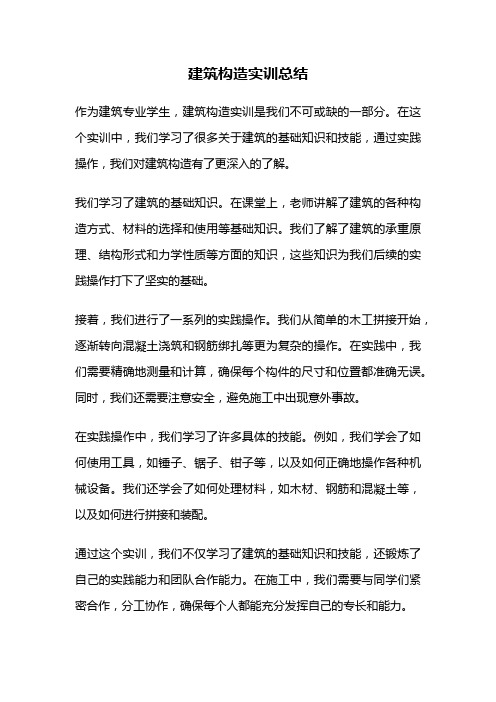 建筑构造实训总结

作为建筑专业学生，建筑构造实训是我们不可或缺的一部分。在这个实训中，我们学习了很多关于建筑的基础知识和技能，通过实践操作，我们对建筑构造有了更深入的了解。

我们学习了建筑的基础知识。在课堂上，老师讲解了建筑的各种构造方式、材料的选择和使用等基础知识。我们了解了建筑的承重原理、结构形式和力学性质等方面的知识，这些知识为我们后续的实践操作打下了坚实的基础。

接着，我们进行了一系列的实践操作。我们从简单的木工拼接开始，逐渐转向混凝土浇筑和钢筋绑扎等更为复杂的操作。在实践中，我们需要精确地测量和计算，确保每个构件的尺寸和位置都准确无误。同时，我们还需要注意安全，避免施工中出现意外事故。

在实践操作中，我们学习了许多具体的技能。例如，我们学会了如何使用工具，如锤子、锯子、钳子等，以及如何正确地操作各种机械设备。我们还学会了如何处理材料，如木材、钢筋和混凝土等，以及如何进行拼接和装配。

通过这个实训，我们不仅学习了建筑的基础知识和技能，还锻炼了自己的实践能力和团队合作能力。在施工中，我们需要与同学们紧密合作，分工协作，确保每个人都能充分发挥自己的专长和能力。